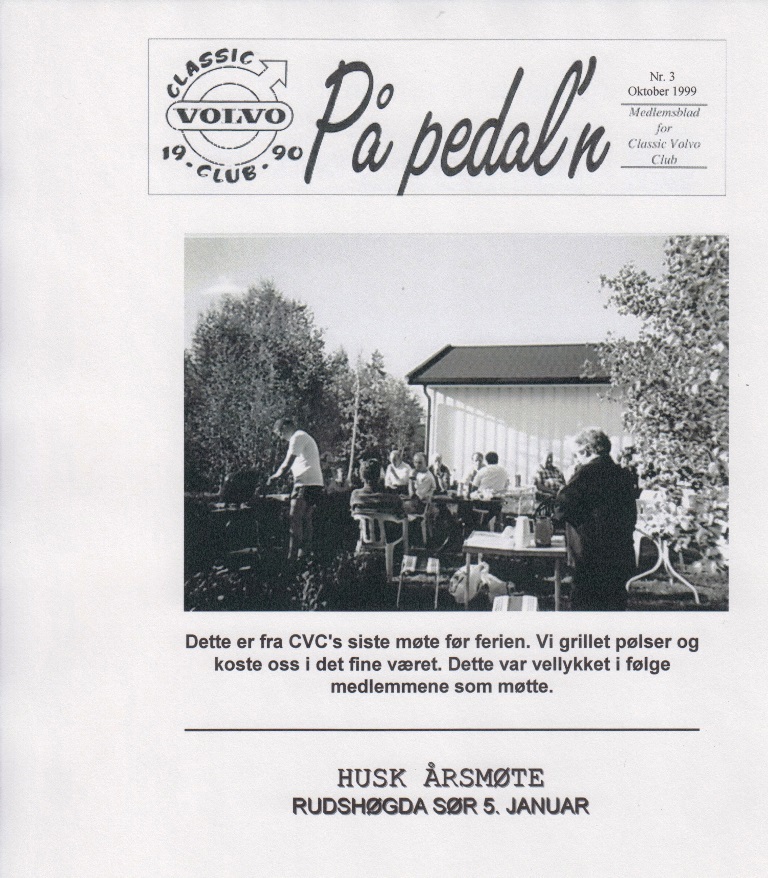 CLASSIC
VOLVO
19 · CLUB · 90

På pedal'n

Nr. 3
Oktober 1999
Medlemsblad
for
Classic Volvo
Club

Dette er fra CVC's siste møte før ferien. Vi grillet pølser og koste oss i det fine været. Dette var vellykket i følge medlemmene som møtte.

HUSK ÅRSMØTE
RUDSHØGDA SØR 5. JANUAR